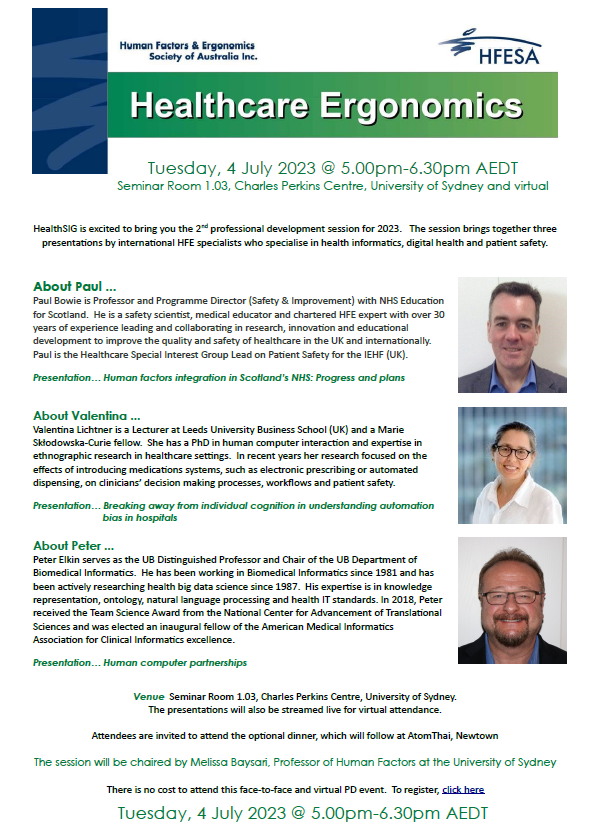 Human Factors & Ergonomics Society of Australia Inc.

HFESA

Healthcare Ergonomics

Tuesday, 4 July 2023 @ 5.00pm-6.30pm AEDT
Seminar Room 1.03, Charles Perkins Centre, University of Sydney and virtual

HealthSIG is excited to bring you the 2$^{nd}$ professional development session for 2023. The session brings together three presentations by international HFE specialists who specialise in health informatics, digital health and patient safety.

About Paul ...
Paul Bowie is Professor and Programme Director (Safety & Improvement) with NHS Education for Scotland. He is a safety scientist, medical educator and chartered HFE expert with over 30 years of experience leading and collaborating in research, innovation and educational development to improve the quality and safety of healthcare in the UK and internationally. Paul is the Healthcare Special Interest Group Lead on Patient Safety for the IEHF (UK).

Presentation... Human factors integration in Scotland's NHS: Progress and plans

About Valentina ...
Valentina Lichtner is a Lecturer at Leeds University Business School (UK) and a Marie Skłodowska-Curie fellow. She has a PhD in human computer interaction and expertise in ethnographic research in healthcare settings. In recent years her research focused on the effects of introducing medications systems, such as electronic prescribing or automated dispensing, on clinicians' decision making processes, workflows and patient safety.

Presentation... Breaking away from individual cognition in understanding automation bias in hospitals

About Peter ...
Peter Elkin serves as the UB Distinguished Professor and Chair of the UB Department of Biomedical Informatics. He has been working in Biomedical Informatics since 1981 and has been actively researching health big data science since 1987. His expertise is in knowledge representation, ontology, natural language processing and health IT standards. In 2018, Peter received the Team Science Award from the National Center for Advancement of Translational Sciences and was elected an inaugural fellow of the American Medical Informatics Association for Clinical Informatics excellence.

Presentation... Human computer partnerships

Venue Seminar Room 1.03, Charles Perkins Centre, University of Sydney.
The presentations will also be streamed live for virtual attendance.

Attendees are invited to attend the optional dinner, which will follow at AtomThai, Newtown

The session will be chaired by Melissa Baysari, Professor of Human Factors at the University of Sydney

There is no cost to attend this face-to-face and virtual PD event. To register, click here

Tuesday, 4 July 2023 @ 5.00pm-6.30pm AEDT